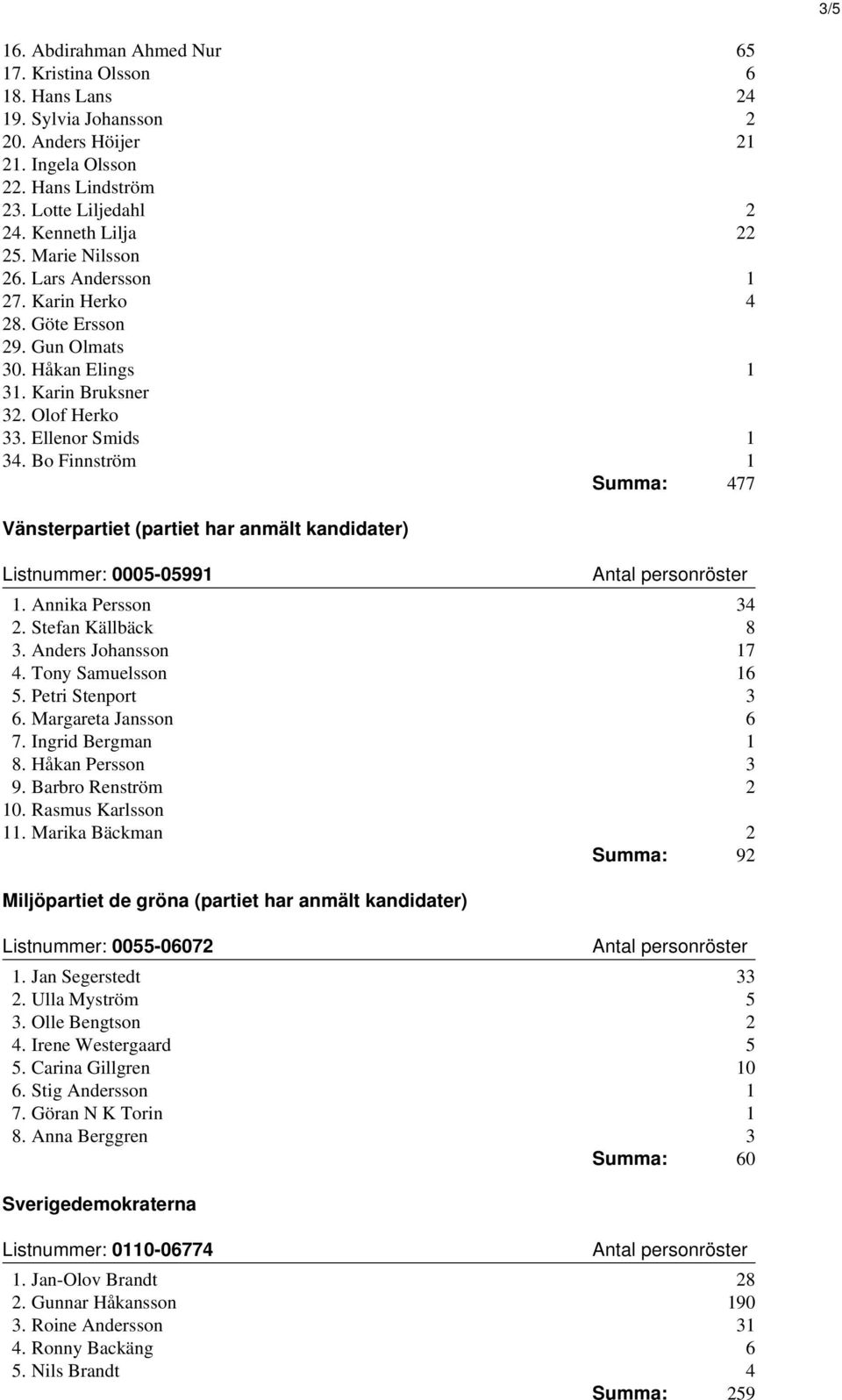 3/5

| | |
|---|---|
| 16. Abdirahman Ahmed Nur | 65 |
| 17. Kristina Olsson | 6 |
| 18. Hans Lans | 24 |
| 19. Sylvia Johansson | 2 |
| 20. Anders Höijer | 21 |
| 21. Ingela Olsson | |
| 22. Hans Lindström | |
| 23. Lotte Liljedahl | 2 |
| 24. Kenneth Lilja | 22 |
| 25. Marie Nilsson | |
| 26. Lars Andersson | 1 |
| 27. Karin Herko | 4 |
| 28. Göte Ersson | |
| 29. Gun Olmats | |
| 30. Håkan Elings | 1 |
| 31. Karin Bruksner | |
| 32. Olof Herko | |
| 33. Ellenor Smids | 1 |
| 34. Bo Finnström | 1 |
| Summa: | 477 |

Vänsterpartiet (partiet har anmält kandidater)

| Listnummer: 0005-05991 | Antal personröster |
|---|---|
| 1. Annika Persson | 34 |
| 2. Stefan Källbäck | 8 |
| 3. Anders Johansson | 17 |
| 4. Tony Samuelsson | 16 |
| 5. Petri Stenport | 3 |
| 6. Margareta Jansson | 6 |
| 7. Ingrid Bergman | 1 |
| 8. Håkan Persson | 3 |
| 9. Barbro Renström | 2 |
| 10. Rasmus Karlsson | |
| 11. Marika Bäckman | 2 |
| Summa: | 92 |

Miljöpartiet de gröna (partiet har anmält kandidater)

| Listnummer: 0055-06072 | Antal personröster |
|---|---|
| 1. Jan Segerstedt | 33 |
| 2. Ulla Myström | 5 |
| 3. Olle Bengtson | 2 |
| 4. Irene Westergaard | 5 |
| 5. Carina Gillgren | 10 |
| 6. Stig Andersson | 1 |
| 7. Göran N K Torin | 1 |
| 8. Anna Berggren | 3 |
| Summa: | 60 |

Sverigedemokraterna

| Listnummer: 0110-06774 | Antal personröster |
|---|---|
| 1. Jan-Olov Brandt | 28 |
| 2. Gunnar Håkansson | 190 |
| 3. Roine Andersson | 31 |
| 4. Ronny Backäng | 6 |
| 5. Nils Brandt | 4 |
| Summa: | 259 |